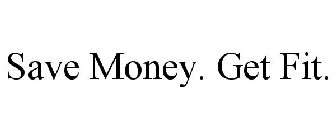 Save Money. Get Fit.